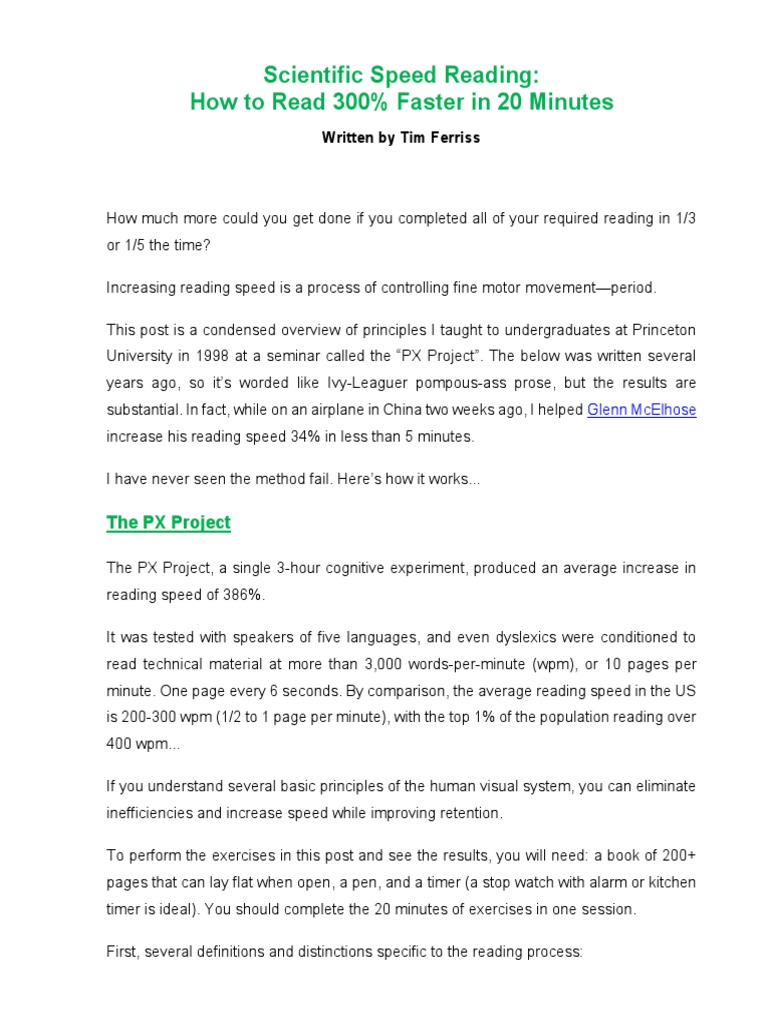 Scientific Speed Reading:
How to Read 300% Faster in 20 Minutes

Written by Tim Ferriss

How much more could you get done if you completed all of your required reading in 1/3 or 1/5 the time?

Increasing reading speed is a process of controlling fine motor movement—period.

This post is a condensed overview of principles I taught to undergraduates at Princeton University in 1998 at a seminar called the "PX Project". The below was written several years ago, so it's worded like Ivy-Leaguer pompous-ass prose, but the results are substantial. In fact, while on an airplane in China two weeks ago, I helped Glenn McElhose increase his reading speed 34% in less than 5 minutes.

I have never seen the method fail. Here's how it works...

The PX Project

The PX Project, a single 3-hour cognitive experiment, produced an average increase in reading speed of 386%.

It was tested with speakers of five languages, and even dyslexics were conditioned to read technical material at more than 3,000 words-per-minute (wpm), or 10 pages per minute. One page every 6 seconds. By comparison, the average reading speed in the US is 200-300 wpm (1/2 to 1 page per minute), with the top 1% of the population reading over 400 wpm...

If you understand several basic principles of the human visual system, you can eliminate inefficiencies and increase speed while improving retention.

To perform the exercises in this post and see the results, you will need: a book of 200+ pages that can lay flat when open, a pen, and a timer (a stop watch with alarm or kitchen timer is ideal). You should complete the 20 minutes of exercises in one session.

First, several definitions and distinctions specific to the reading process: